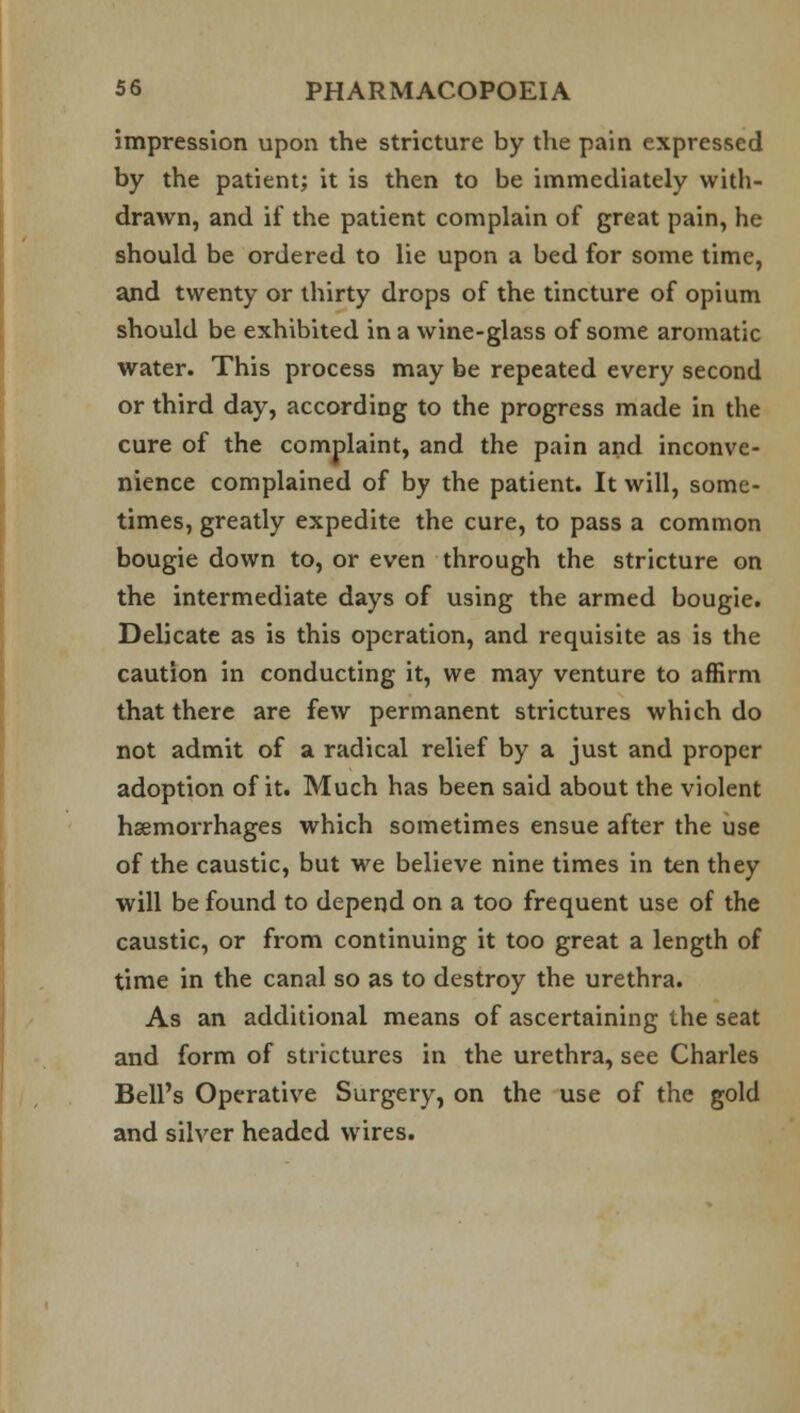 56 PHARMACOPOEIA

impression upon the stricture by the pain expressed by the patient; it is then to be immediately withdrawn, and if the patient complain of great pain, he should be ordered to lie upon a bed for some time, and twenty or thirty drops of the tincture of opium should be exhibited in a wine-glass of some aromatic water. This process may be repeated every second or third day, according to the progress made in the cure of the complaint, and the pain and inconvenience complained of by the patient. It will, sometimes, greatly expedite the cure, to pass a common bougie down to, or even through the stricture on the intermediate days of using the armed bougie. Delicate as is this operation, and requisite as is the caution in conducting it, we may venture to affirm that there are few permanent strictures which do not admit of a radical relief by a just and proper adoption of it. Much has been said about the violent hæmorrhages which sometimes ensue after the use of the caustic, but we believe nine times in ten they will be found to depend on a too frequent use of the caustic, or from continuing it too great a length of time in the canal so as to destroy the urethra.

As an additional means of ascertaining the seat and form of strictures in the urethra, see Charles Bell's Operative Surgery, on the use of the gold and silver headed wires.